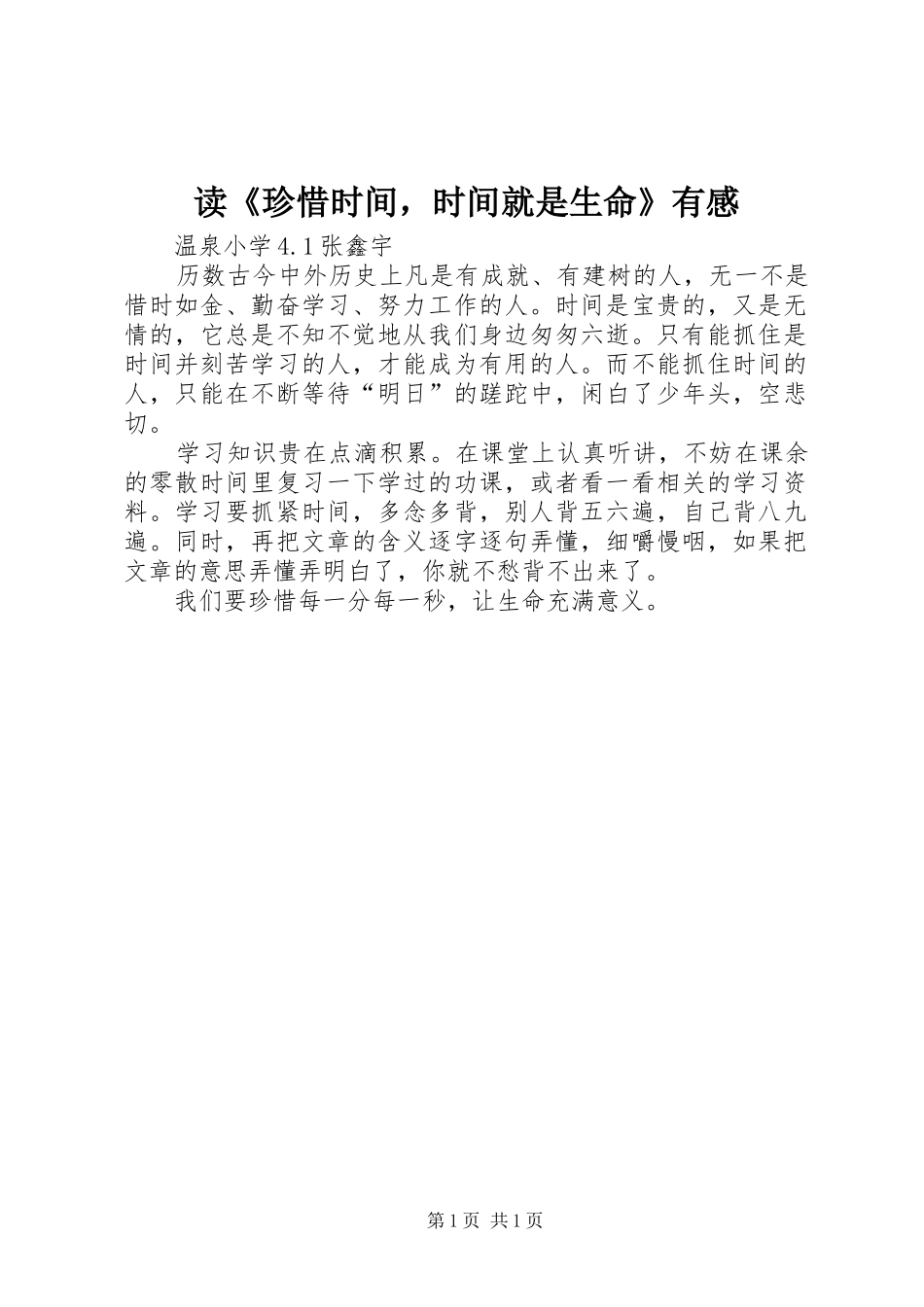 读《珍惜时间，时间就是生命》有感

温泉小学4.1张鑫宇

历数古今中外历史上凡是有成就、有建树的人，无一不是惜时如金、勤奋学习、努力工作的人。时间是宝贵的，又是无情的，它总是不知不觉地从我们身边匆匆六逝。只有能抓住是时间并刻苦学习的人，才能成为有用的人。而不能抓住时间的人，只能在不断等待“明日”的蹉跎中，闲白了少年头，空悲切。

学习知识贵在点滴积累。在课堂上认真听讲，不妨在课余的零散时间里复习一下学过的功课，或者看一看相关的学习资料。学习要抓紧时间，多念多背，别人背五六遍，自己背八九遍。同时，再把文章的含义逐字逐句弄懂，细嚼慢咽，如果把文章的意思弄懂弄明白了，你就不愁背不出来了。

我们要珍惜每一分每一秒，让生命充满意义。

第1页 共1页